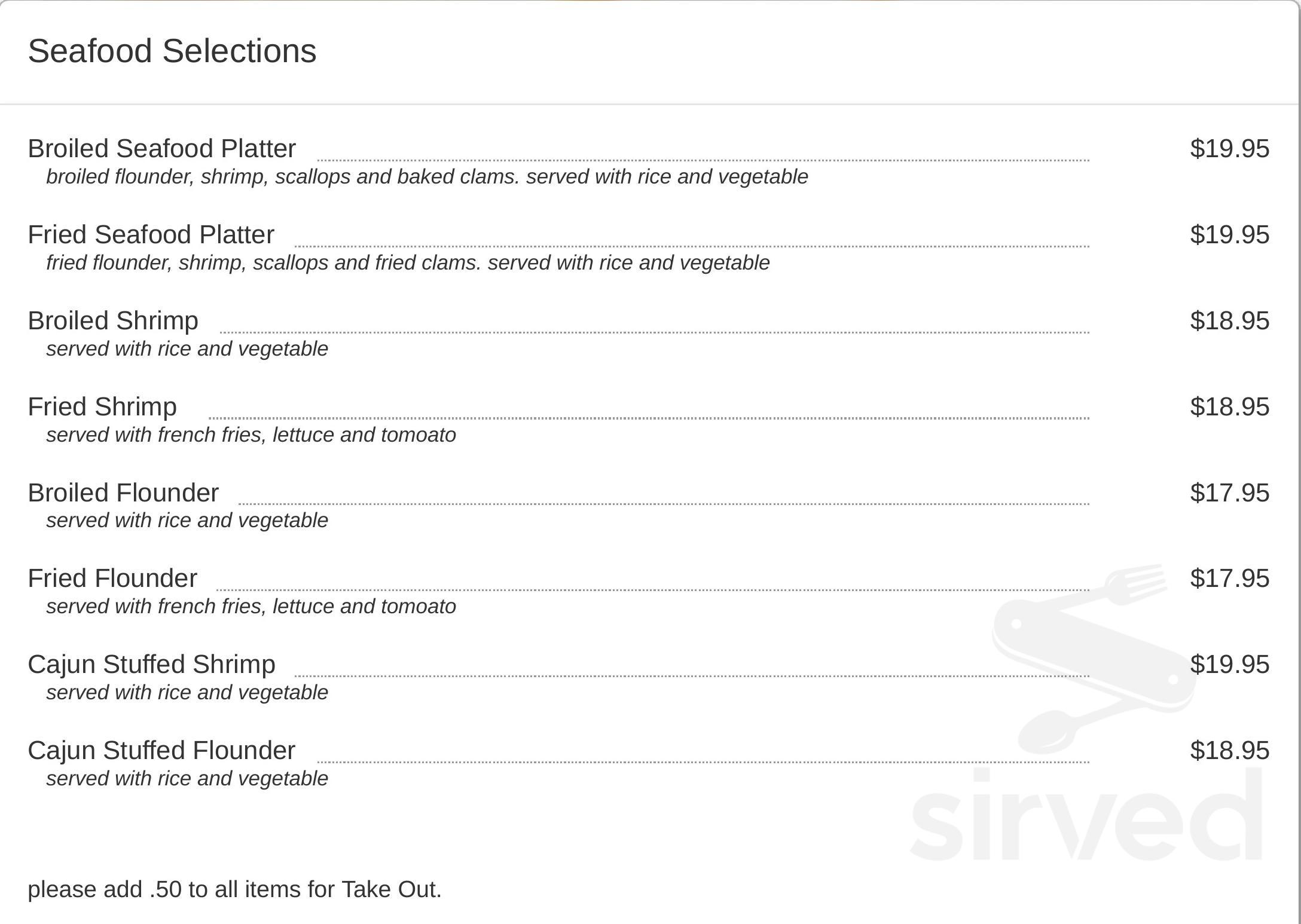 Seafood Selections

Broiled Seafood Platter $19.95
broiled flounder, shrimp, scallops and baked clams. served with rice and vegetable

Fried Seafood Platter $19.95
fried flounder, shrimp, scallops and fried clams. served with rice and vegetable

Broiled Shrimp $18.95
served with rice and vegetable

Fried Shrimp $18.95
served with french fries, lettuce and tomoato

Broiled Flounder $17.95
served with rice and vegetable

Fried Flounder $17.95
served with french fries, lettuce and tomoato

Cajun Stuffed Shrimp $19.95
served with rice and vegetable

Cajun Stuffed Flounder $18.95
served with rice and vegetable

sirved

please add .50 to all items for Take Out.